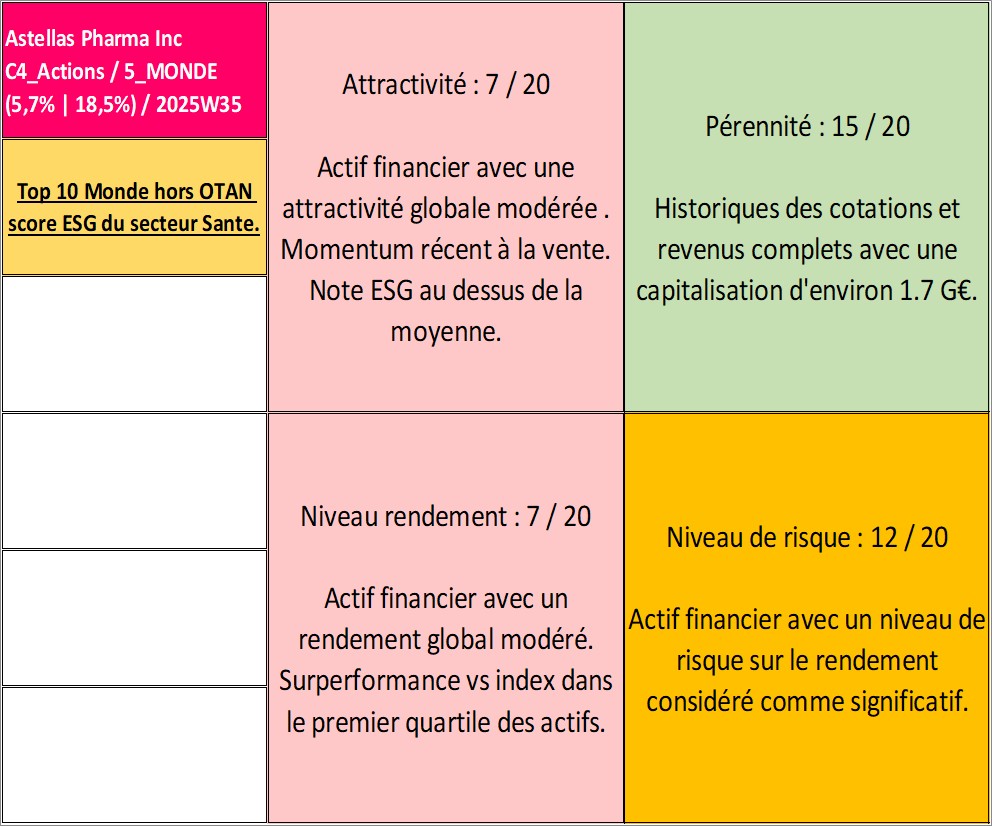 Astellas Pharma Inc
C4_Actions / 5_MONDE
(5,7% | 18,5%) / 2025W35

Top 10 Monde hors OTAN score ESG du secteur Sante.

Attractivité : 7 / 20

Actif financier avec une attractivité globale modérée . Momentum récent à la vente. Note ESG au dessus de la moyenne.

Pérennité : 15 / 20

Historiques des cotations et revenus complets avec une capitalisation d'environ 1.7 G€.

Niveau rendement : 7 / 20

Actif financier avec un rendement global modéré. Surperformance vs index dans le premier quartile des actifs.

Niveau de risque : 12 / 20

Actif financier avec un niveau de risque sur le rendement considéré comme significatif.